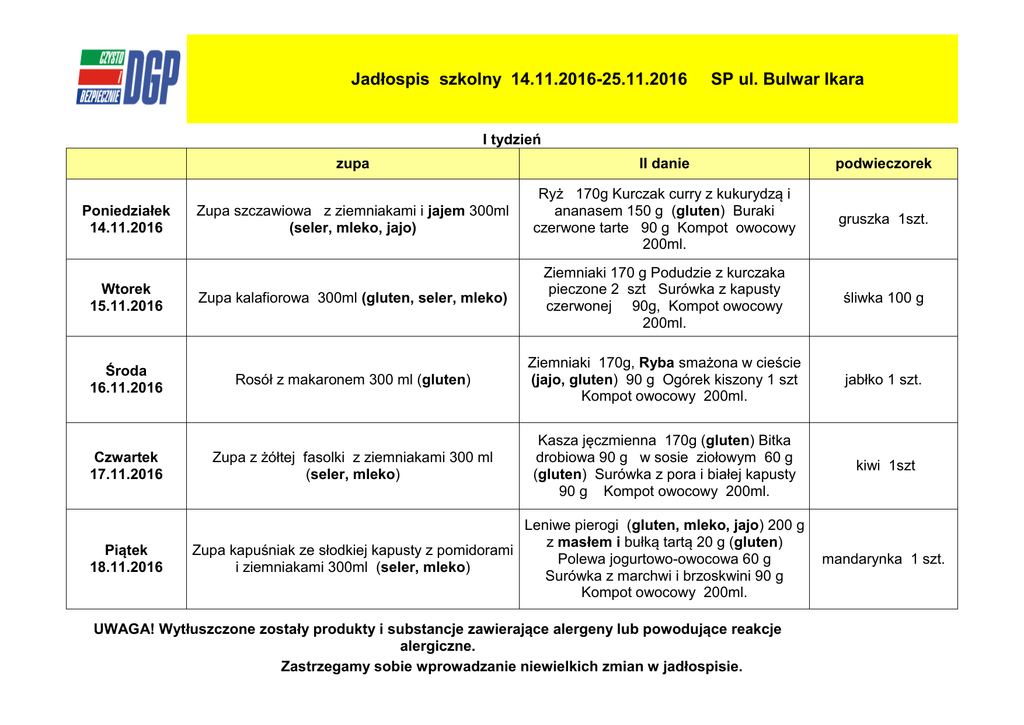 CZYSTO I BEZPIECZNIE DGP

Jadłospis szkolny 14.11.2016-25.11.2016 SP ul. Bulwar Ikara

I tydzień

| | zupa | II danie | podwieczorek |
|---|---|---|---|
| Poniedziałek 14.11.2016 | Zupa szczawiowa z ziemniakami i jajem 300ml (seler, mleko, jajo) | Ryż 170g Kurczak curry z kukurydzą i ananasem 150 g (gluten) Buraki czerwone tarte 90 g Kompot owocowy 200ml. | gruszka 1szt. |
| Wtorek 15.11.2016 | Zupa kalafiorowa 300ml (gluten, seler, mleko) | Ziemniaki 170 g Podudzie z kurczaka pieczone 2 szt Surówka z kapusty czerwonej 90g, Kompot owocowy 200ml. | śliwka 100 g |
| Środa 16.11.2016 | Rosół z makaronem 300 ml (gluten) | Ziemniaki 170g, Ryba smażona w cieście (jajo, gluten) 90 g Ogórek kiszony 1 szt Kompot owocowy 200ml. | jabłko 1 szt. |
| Czwartek 17.11.2016 | Zupa z żółtej fasolki z ziemniakami 300 ml (seler, mleko) | Kasza jęczmienna 170g (gluten) Bitka drobiowa 90 g w sosie ziołowym 60 g (gluten) Surówka z pora i białej kapusty 90 g Kompot owocowy 200ml. | kiwi 1szt |
| Piątek 18.11.2016 | Zupa kapuśniak ze słodkiej kapusty z pomidorami i ziemniakami 300ml (seler, mleko) | Leniwe pierogi (gluten, mleko, jajo) 200 g z masłem i bułką tartą 20 g (gluten) Polewa jogurtowo-owocowa 60 g Surówka z marchwi i brzoskwini 90 g Kompot owocowy 200ml. | mandarynka 1 szt. |

UWAGA! Wytłuszczone zostały produkty i substancje zawierające alergeny lub powodujące reakcje alergiczne.

Zastrzegamy sobie wprowadzanie niewielkich zmian w jadłospisie.